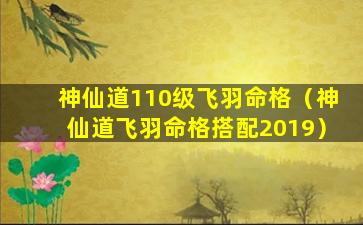 神仙道110级飞羽命格（神仙道飞羽命格搭配2019）